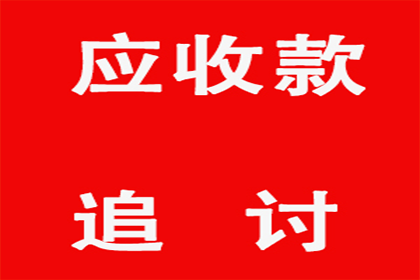 应收款

追 讨